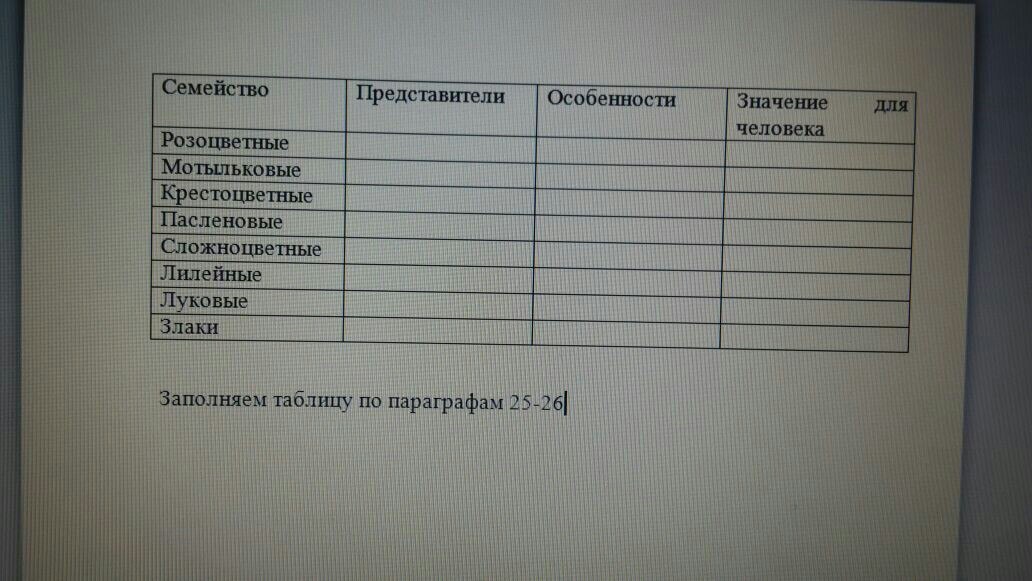 | Семейство | Представители | Особенности | Значение для человека |
|---|---|---|---|
| Розоцветные | | | |
| Мотыльковые | | | |
| Крестоцветные | | | |
| Пасленовые | | | |
| Сложноцветные | | | |
| Лилейные | | | |
| Луковые | | | |
| Злаки | | | |

Заполняем таблицу по параграфам 25-26